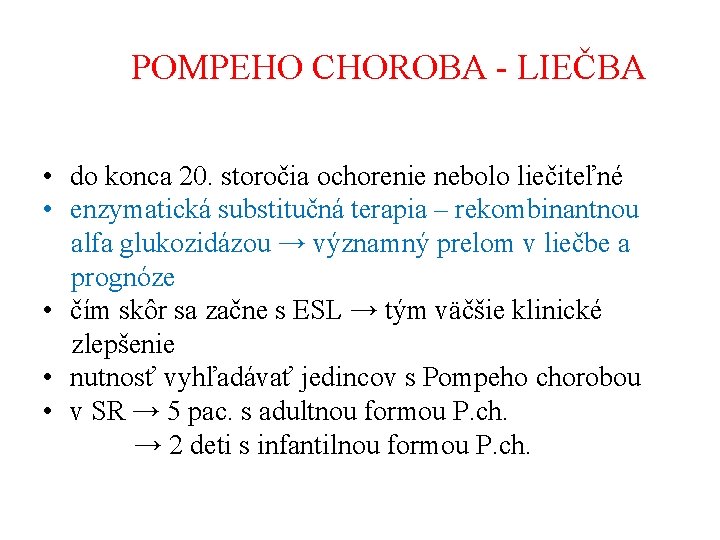 POMPEHO CHOROBA - LIEČBA

• do konca 20. storočia ochorenie nebolo liečiteľné
• enzymatická substitučná terapia – rekombinantnou alfa glukozidázou → významný prelom v liečbe a prognóze
• čím skôr sa začne s ESL → tým väčšie klinické zlepšenie
• nutnosť vyhľadávať jedincov s Pompeho chorobou
• v SR → 5 pac. s adultnou formou P.ch.
→ 2 deti s infantilnou formou P.ch.